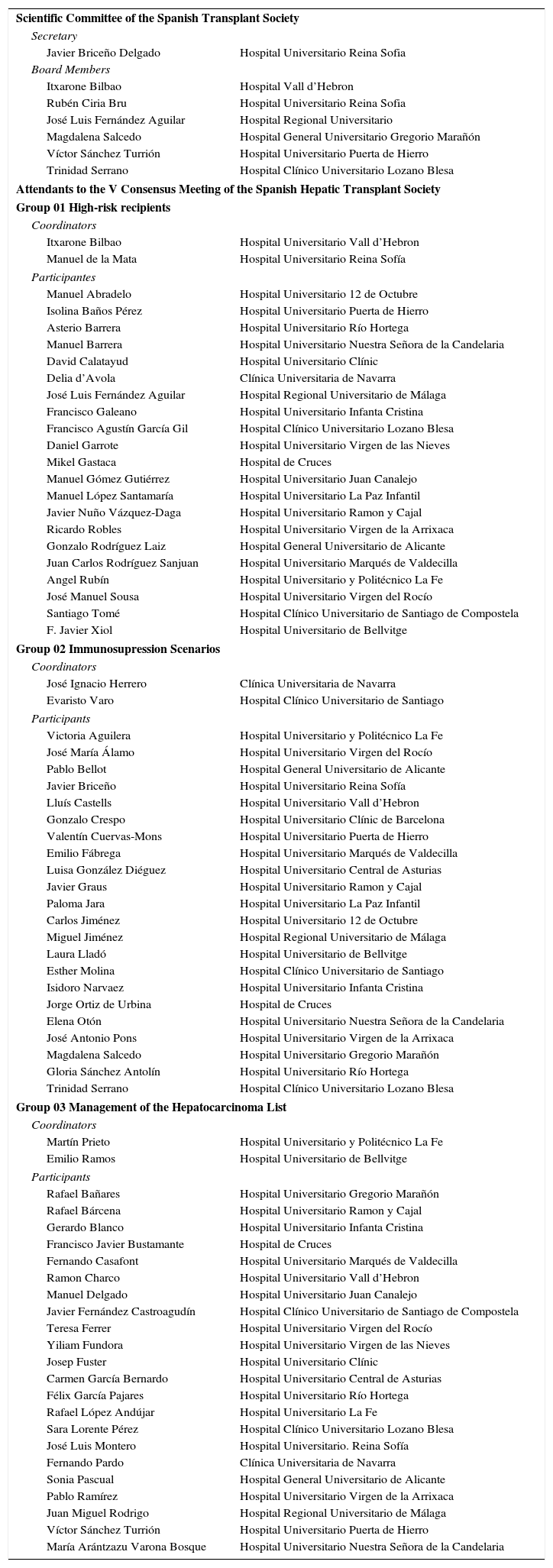 | | |
|---|---|
| **Scientific Committee of the Spanish Transplant Society** | |
| *Secretary* | |
| Javier Briceño Delgado | Hospital Universitario Reina Sofia |
| *Board Members* | |
| Itxarone Bilbao | Hospital Vall d'Hebron |
| Rubén Ciria Bru | Hospital Universitario Reina Sofia |
| José Luis Fernández Aguilar | Hospital Regional Universitario |
| Magdalena Salcedo | Hospital General Universitario Gregorio Marañón |
| Víctor Sánchez Turrión | Hospital Universitario Puerta de Hierro |
| Trinidad Serrano | Hospital Clínico Universitario Lozano Blesa |
| **Attendants to the V Consensus Meeting of the Spanish Hepatic Transplant Society** | |
| **Group 01 High-risk recipients** | |
| *Coordinators* | |
| Itxarone Bilbao | Hospital Universitario Vall d'Hebron |
| Manuel de la Mata | Hospital Universitario Reina Sofía |
| *Participantes* | |
| Manuel Abradelo | Hospital Universitario 12 de Octubre |
| Isolina Baños Pérez | Hospital Universitario Puerta de Hierro |
| Asterio Barrera | Hospital Universitario Río Hortega |
| Manuel Barrera | Hospital Universitario Nuestra Señora de la Candelaria |
| David Calatayud | Hospital Universitario Clínic |
| Delia d'Avola | Clínica Universitaria de Navarra |
| José Luis Fernández Aguilar | Hospital Regional Universitario de Málaga |
| Francisco Galeano | Hospital Universitario Infanta Cristina |
| Francisco Agustín García Gil | Hospital Clínico Universitario Lozano Blesa |
| Daniel Garrote | Hospital Universitario Virgen de las Nieves |
| Mikel Gastaca | Hospital de Cruces |
| Manuel Gómez Gutiérrez | Hospital Universitario Juan Canalejo |
| Manuel López Santamaría | Hospital Universitario La Paz Infantil |
| Javier Nuño Vázquez-Daga | Hospital Universitario Ramon y Cajal |
| Ricardo Robles | Hospital Universitario Virgen de la Arrixaca |
| Gonzalo Rodríguez Laiz | Hospital General Universitario de Alicante |
| Juan Carlos Rodríguez Sanjuan | Hospital Universitario Marqués de Valdecilla |
| Angel Rubín | Hospital Universitario y Politécnico La Fe |
| José Manuel Sousa | Hospital Universitario Virgen del Rocío |
| Santiago Tomé | Hospital Clínico Universitario de Santiago de Compostela |
| F. Javier Xiol | Hospital Universitario de Bellvitge |
| **Group 02 Immunosupression Scenarios** | |
| *Coordinators* | |
| José Ignacio Herrero | Clínica Universitaria de Navarra |
| Evaristo Varo | Hospital Clínico Universitario de Santiago |
| *Participants* | |
| Victoria Aguilera | Hospital Universitario y Politécnico La Fe |
| José María Álamo | Hospital Universitario Virgen del Rocío |
| Pablo Bellot | Hospital General Universitario de Alicante |
| Javier Briceño | Hospital Universitario Reina Sofía |
| Lluís Castells | Hospital Universitario Vall d'Hebron |
| Gonzalo Crespo | Hospital Universitario Clínic de Barcelona |
| Valentín Cuervas-Mons | Hospital Universitario Puerta de Hierro |
| Emilio Fábrega | Hospital Universitario Marqués de Valdecilla |
| Luisa González Diéguez | Hospital Universitario Central de Asturias |
| Javier Graus | Hospital Universitario Ramon y Cajal |
| Paloma Jara | Hospital Universitario La Paz Infantil |
| Carlos Jiménez | Hospital Universitario 12 de Octubre |
| Miguel Jiménez | Hospital Regional Universitario de Málaga |
| Laura Lladó | Hospital Universitario de Bellvitge |
| Esther Molina | Hospital Clínico Universitario de Santiago |
| Isidoro Narvaez | Hospital Universitario Infanta Cristina |
| Jorge Ortiz de Urbina | Hospital de Cruces |
| Elena Otón | Hospital Universitario Nuestra Señora de la Candelaria |
| José Antonio Pons | Hospital Universitario Virgen de la Arrixaca |
| Magdalena Salcedo | Hospital Universitario Gregorio Marañón |
| Gloria Sánchez Antolín | Hospital Universitario Río Hortega |
| Trinidad Serrano | Hospital Clínico Universitario Lozano Blesa |
| **Group 03 Management of the Hepatocarcinoma List** | |
| *Coordinators* | |
| Martín Prieto | Hospital Universitario y Politécnico La Fe |
| Emilio Ramos | Hospital Universitario de Bellvitge |
| *Participants* | |
| Rafael Bañares | Hospital Universitario Gregorio Marañón |
| Rafael Bárcena | Hospital Universitario Ramon y Cajal |
| Gerardo Blanco | Hospital Universitario Infanta Cristina |
| Francisco Javier Bustamante | Hospital de Cruces |
| Fernando Casafont | Hospital Universitario Marqués de Valdecilla |
| Ramon Charco | Hospital Universitario Vall d'Hebron |
| Manuel Delgado | Hospital Universitario Juan Canalejo |
| Javier Fernández Castroagudín | Hospital Clínico Universitario de Santiago de Compostela |
| Teresa Ferrer | Hospital Universitario Virgen del Rocío |
| Yiliam Fundora | Hospital Universitario Virgen de las Nieves |
| Josep Fuster | Hospital Universitario Clínic |
| Carmen García Bernardo | Hospital Universitario Central de Asturias |
| Félix García Pajares | Hospital Universitario Río Hortega |
| Rafael López Andújar | Hospital Universitario La Fe |
| Sara Lorente Pérez | Hospital Clínico Universitario Lozano Blesa |
| José Luis Montero | Hospital Universitario. Reina Sofía |
| Fernando Pardo | Clínica Universitaria de Navarra |
| Sonia Pascual | Hospital General Universitario de Alicante |
| Pablo Ramírez | Hospital Universitario Virgen de la Arrixaca |
| Juan Miguel Rodrigo | Hospital Regional Universitario de Málaga |
| Víctor Sánchez Turrión | Hospital Universitario Puerta de Hierro |
| María Arántzazu Varona Bosque | Hospital Universitario Nuestra Señora de la Candelaria |